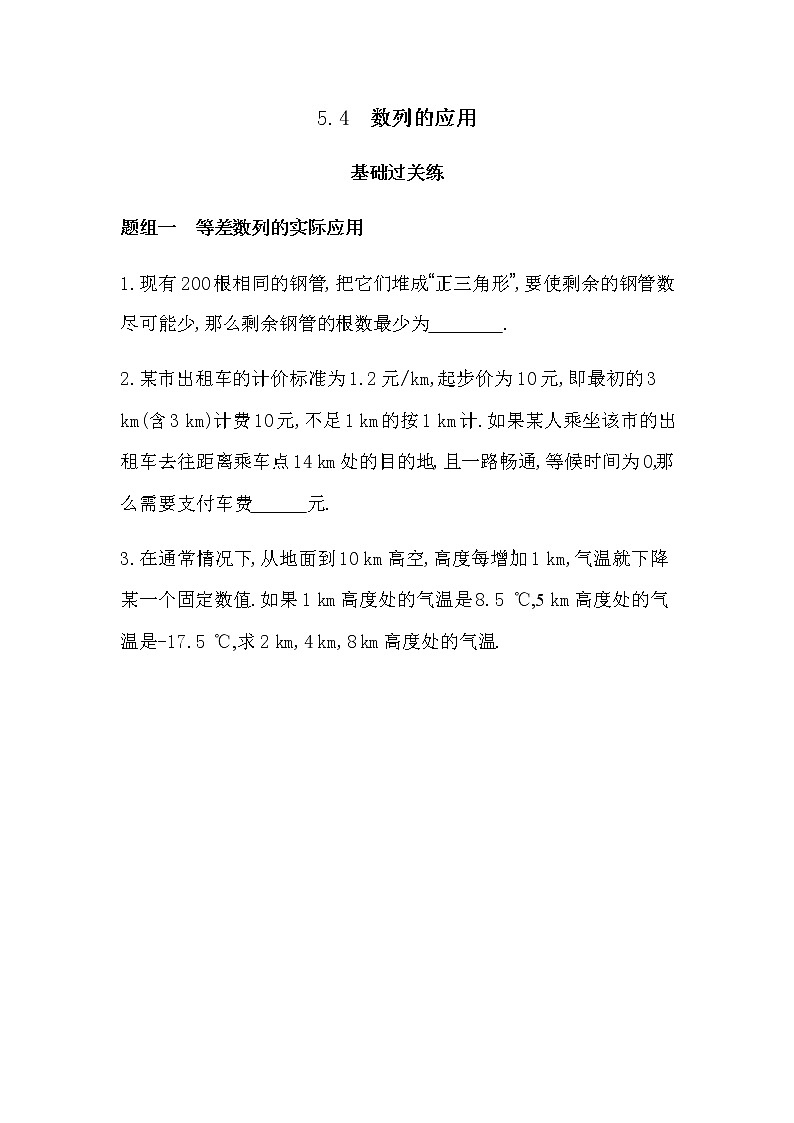 5.4　数列的应用

基础过关练

题组一　等差数列的实际应用

1.现有200根相同的钢管,把它们堆成“正三角形”,要使剩余的钢管数尽可能少,那么剩余钢管的根数最少为________.

2.某市出租车的计价标准为1.2元/km,起步价为10元,即最初的3 km(含3 km)计费10元,不足1 km的按1 km计.如果某人乘坐该市的出租车去往距离乘车点14 km处的目的地,且一路畅通,等候时间为0,那么需要支付车费______元.

3.在通常情况下,从地面到10 km高空,高度每增加1 km,气温就下降某一个固定数值.如果1 km高度处的气温是8.5 ℃,5 km高度处的气温是-17.5 ℃,求2 km,4 km,8 km高度处的气温.